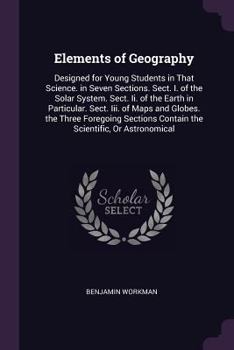 Elements of Geography

Designed for Young Students in That Science. in Seven Sections. Sect. I. of the Solar System. Sect. Ii. of the Earth in Particular. Sect. Iii. of Maps and Globes. the Three Foregoing Sections Contain the Scientific, Or Astronomical

Scholar SELECT

BENJAMIN WORKMAN